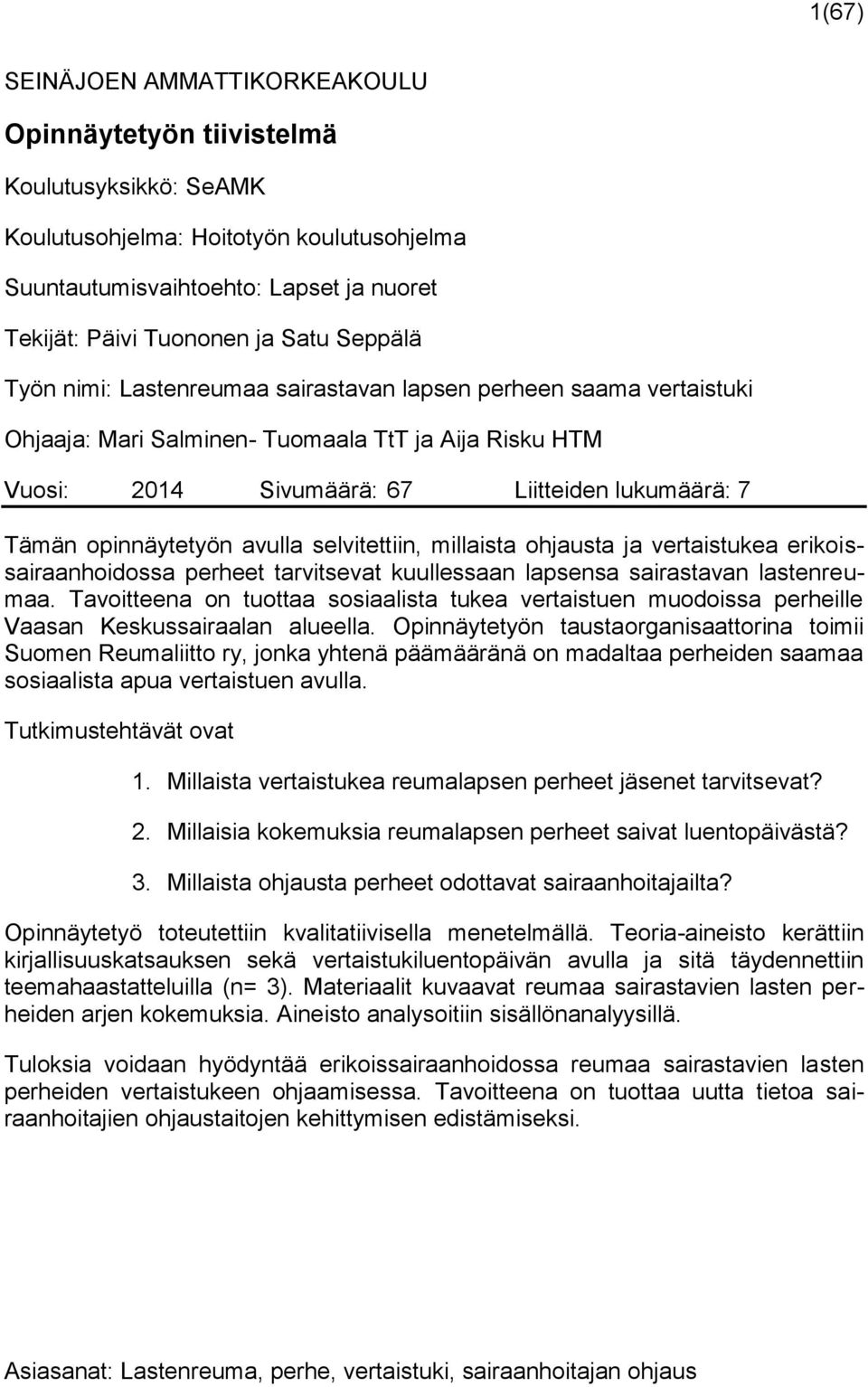 1(67)

SEINÄJOEN AMMATTIKORKEAKOULU

Opinnäytetyön tiivistelmä

Koulutusyksikkö: SeAMK

Koulutusohjelma: Hoitotyön koulutusohjelma

Suuntautumisvaihtoehto: Lapset ja nuoret

Tekijät: Päivi Tuononen ja Satu Seppälä

Työn nimi: Lastenreumaa sairastavan lapsen perheen saama vertaistuki

Ohjaaja: Mari Salminen- Tuomaala TtT ja Aija Risku HTM

Vuosi: 2014 Sivumäärä: 67 Liitteiden lukumäärä: 7

Tämän opinnäytetyön avulla selvitettiin, millaista ohjausta ja vertaistukea erikoissairaanhoidossa perheet tarvitsevat kuullessaan lapsensa sairastavan lastenreumaa. Tavoitteena on tuottaa sosiaalista tukea vertaistuen muodoissa perheille Vaasan Keskussairaalan alueella. Opinnäytetyön taustaorganisaattorina toimii Suomen Reumaliitto ry, jonka yhtenä päämääränä on madaltaa perheiden saamaa sosiaalista apua vertaistuen avulla.

Tutkimustehtävät ovat

1. Millaista vertaistukea reumalapsen perheet jäsenet tarvitsevat?

2. Millaisia kokemuksia reumalapsen perheet saivat luentopäivästä?

3. Millaista ohjausta perheet odottavat sairaanhoitajailta?

Opinnäytetyö toteutettiin kvalitatiivisella menetelmällä. Teoria-aineisto kerättiin kirjallisuuskatsauksen sekä vertaistukiluentopäivän avulla ja sitä täydennettiin teemahaastatteluilla (n= 3). Materiaalit kuvaavat reumaa sairastavien lasten perheiden arjen kokemuksia. Aineisto analysoitiin sisällönanalyysillä.

Tuloksia voidaan hyödyntää erikoissairaanhoidossa reumaa sairastavien lasten perheiden vertaistukeen ohjaamisessa. Tavoitteena on tuottaa uutta tietoa sairaanhoitajien ohjaustaitojen kehittymisen edistämiseksi.

Asiasanat: Lastenreuma, perhe, vertaistuki, sairaanhoitajan ohjaus